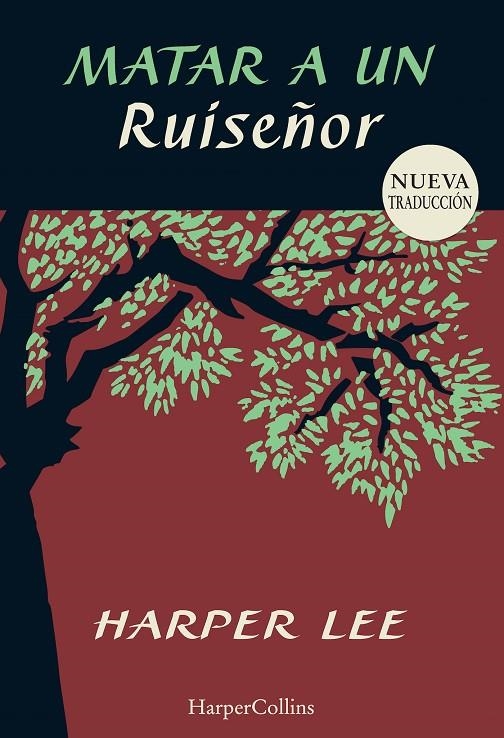 MATAR A UN
Ruiseñor

NUEVA
TRADUCCIÓN

HARPER LEE

HarperCollins